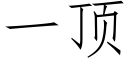 一顶